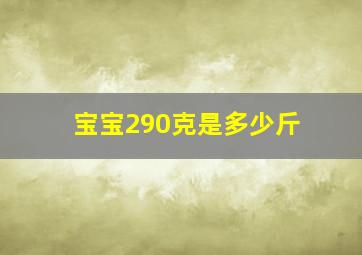 宝宝290克是多少斤